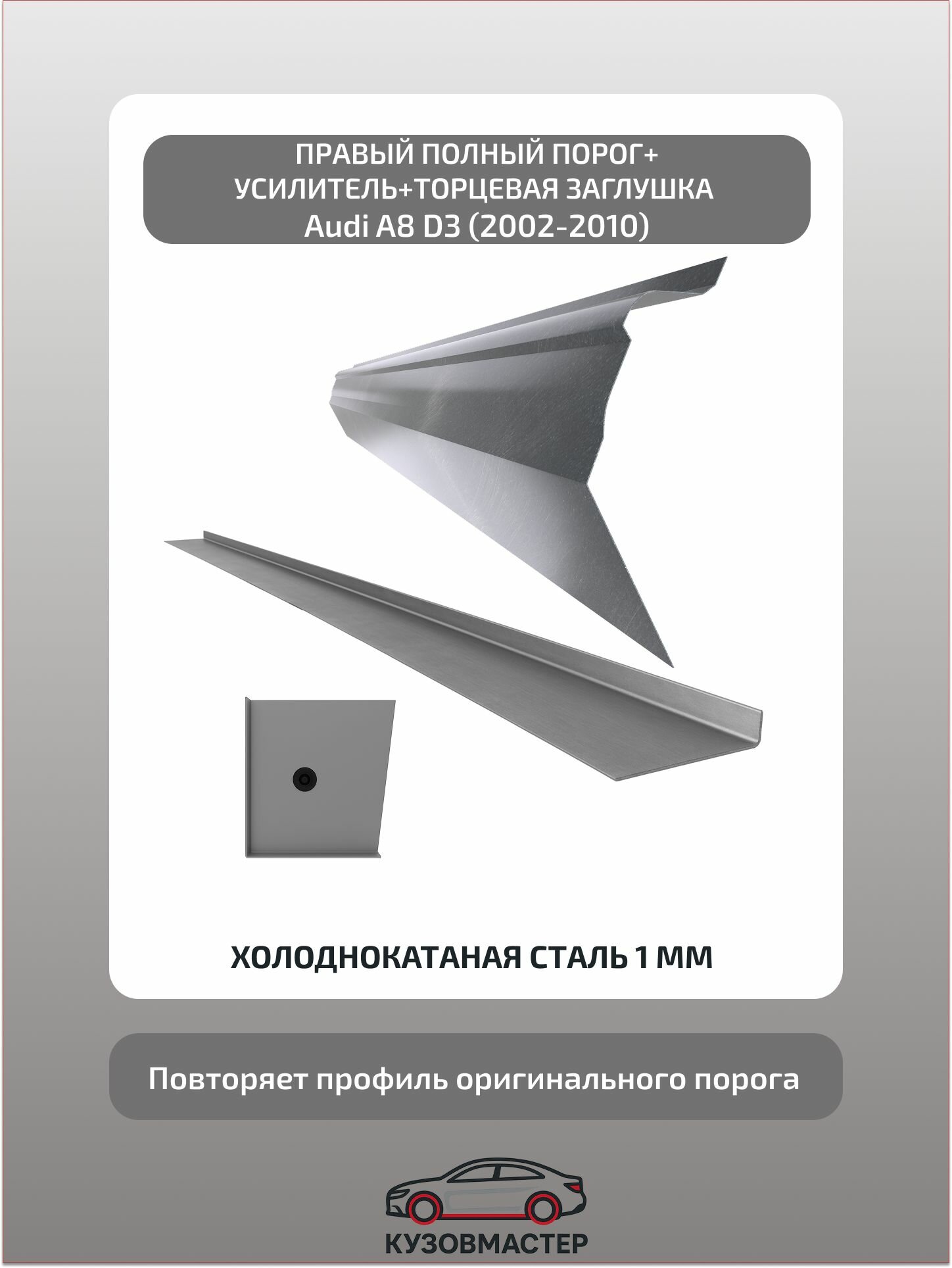 ПРАВЫЙ ПОЛНЫЙ ПОРОГ+
УСИЛИТЕЛЬ+ТОРЦЕВАЯ ЗАГЛУШКА
Audi A8 D3 (2002-2010)

ХОЛОДНОКАТАНАЯ СТАЛЬ 1 ММ

Повторяет профиль оригинального порога

КУЗОВМАСТЕР